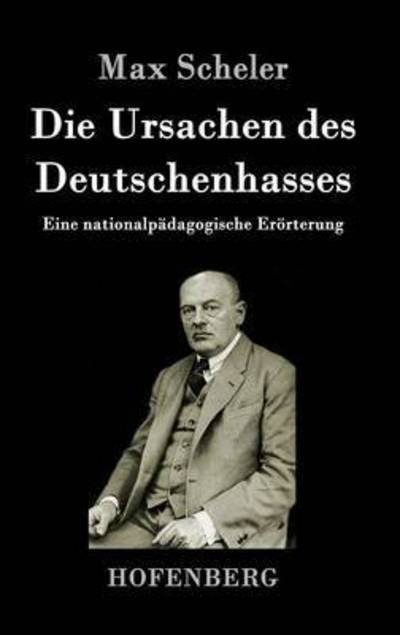 Max Scheler

Die Ursachen des Deutschenhasses

Eine nationalpädagogische Erörterung

HOFENBERG